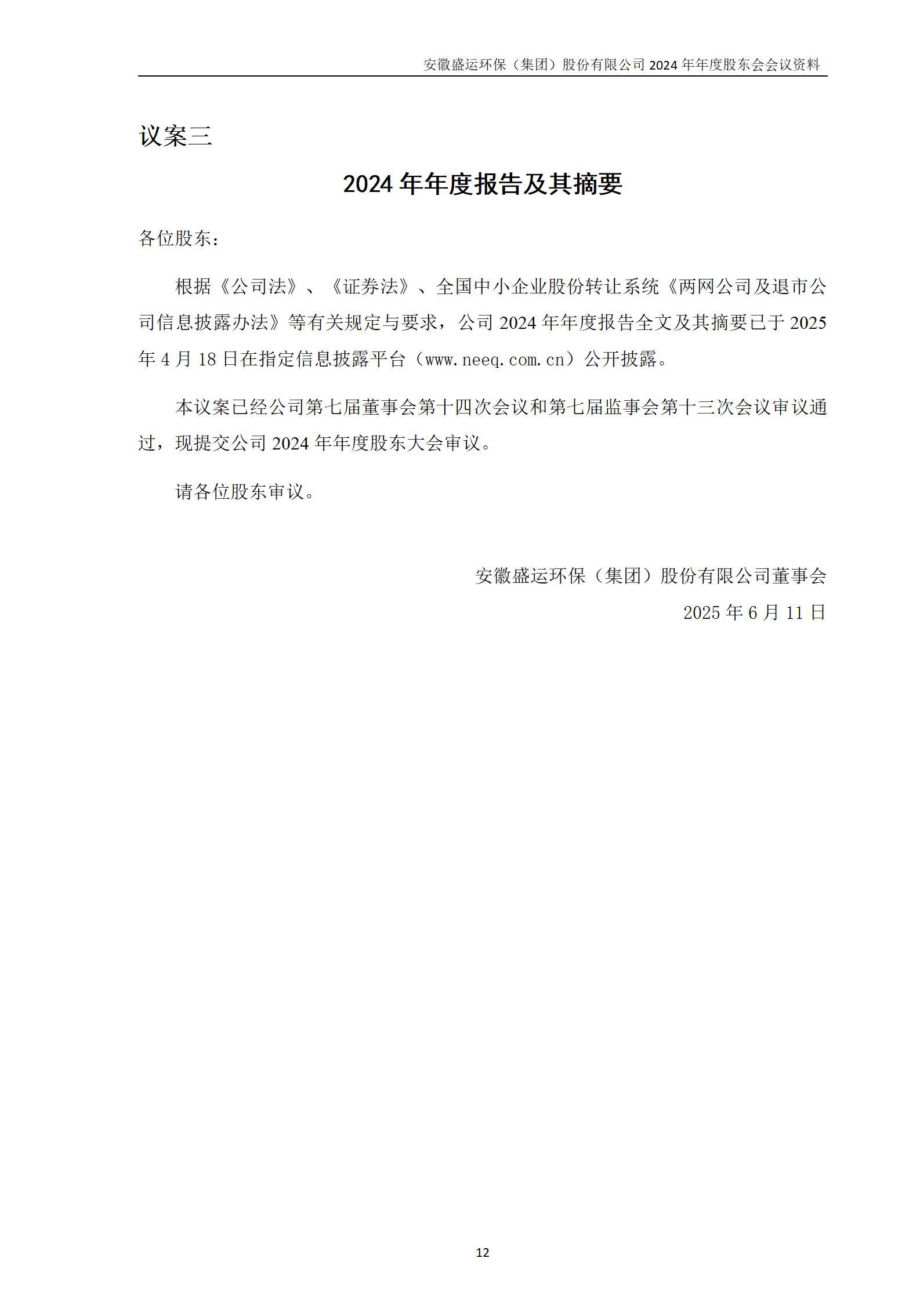 安徽盛运环保（集团）股份有限公司 2024 年年度股东会会议资料

议案三

2024 年年度报告及其摘要

各位股东：

根据《公司法》、《证券法》、全国中小企业股份转让系统《两网公司及退市公司信息披露办法》等有关规定与要求，公司 2024 年年度报告全文及其摘要已于 2025 年 4 月 18 日在指定信息披露平台（www.neeq.com.cn）公开披露。

本议案已经公司第七届董事会第十四次会议和第七届监事会第十三次会议审议通过，现提交公司 2024 年年度股东大会审议。

请各位股东审议。

安徽盛运环保（集团）股份有限公司董事会
2025 年 6 月 11 日

12